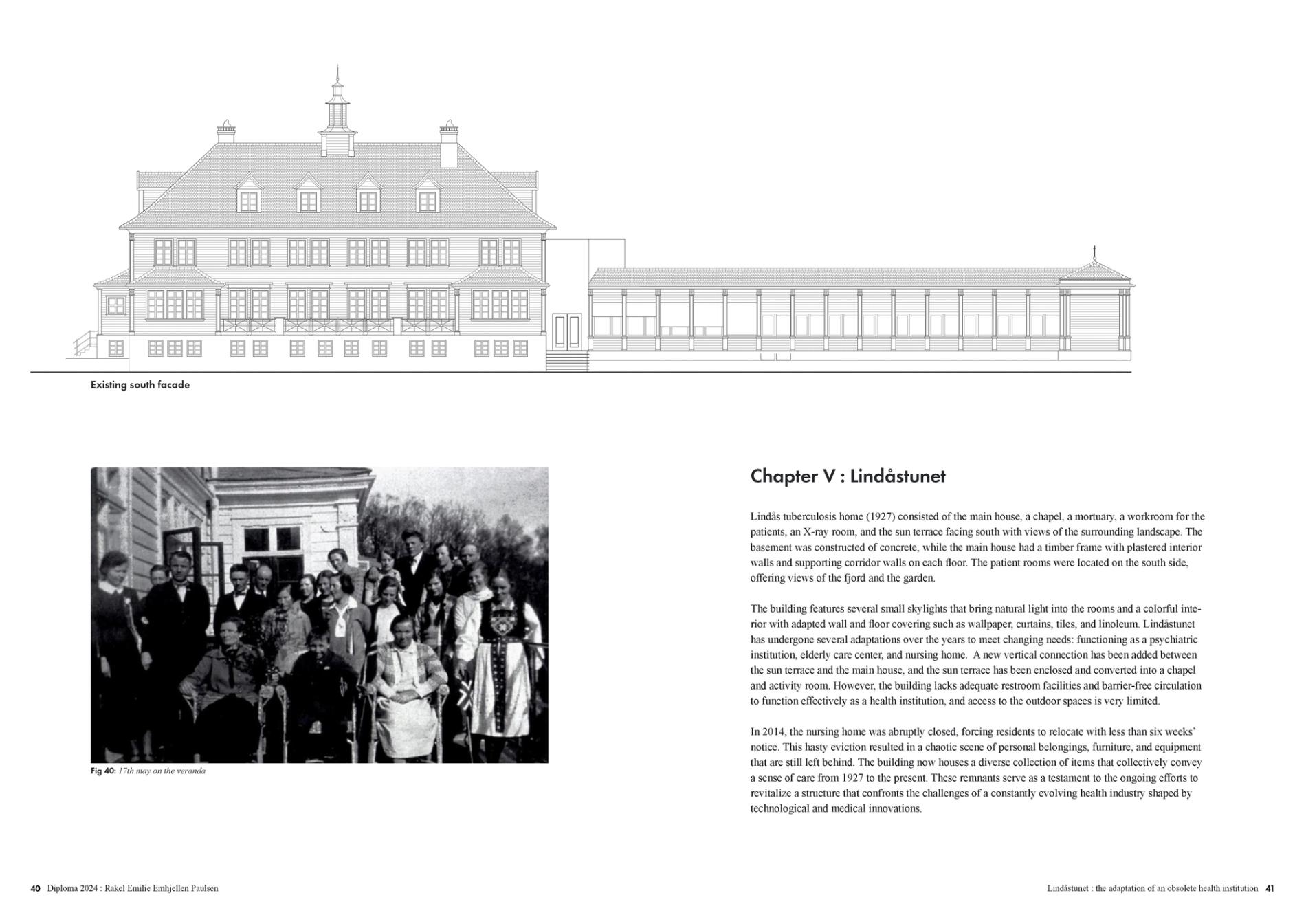 Existing south facade

Fig 40: 17th may on the veranda

Chapter V : Lindåstunet

Lindås tuberculosis home (1927) consisted of the main house, a chapel, a mortuary, a workroom for the patients, an X-ray room, and the sun terrace facing south with views of the surrounding landscape. The basement was constructed of concrete, while the main house had a timber frame with plastered interior walls and supporting corridor walls on each floor. The patient rooms were located on the south side, offering views of the fjord and the garden.

The building features several small skylights that bring natural light into the rooms and a colorful interior with adapted wall and floor covering such as wallpaper, curtains, tiles, and linoleum. Lindåstunet has undergone several adaptations over the years to meet changing needs: functioning as a psychiatric institution, elderly care center, and nursing home. A new vertical connection has been added between the sun terrace and the main house, and the sun terrace has been enclosed and converted into a chapel and activity room. However, the building lacks adequate restroom facilities and barrier-free circulation to function effectively as a health institution, and access to the outdoor spaces is very limited.

In 2014, the nursing home was abruptly closed, forcing residents to relocate with less than six weeks' notice. This hasty eviction resulted in a chaotic scene of personal belongings, furniture, and equipment that are still left behind. The building now houses a diverse collection of items that collectively convey a sense of care from 1927 to the present. These remnants serve as a testament to the ongoing efforts to revitalize a structure that confronts the challenges of a constantly evolving health industry shaped by technological and medical innovations.

40 Diploma 2024 : Rakel Emilie Emhjellen Paulsen

Lindåstunet : the adaptation of an obsolete health institution 41